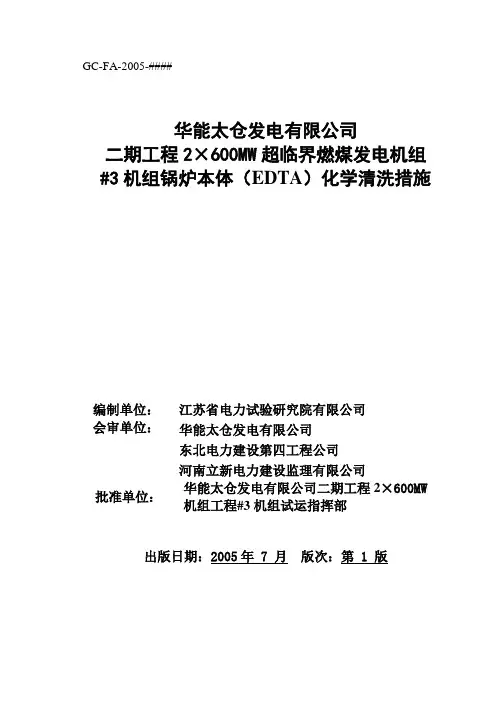 GC-FA-2005-####

华能太仓发电有限公司
二期工程 2×600MW 超临界燃煤发电机组
#3 机组锅炉本体（EDTA）化学清洗措施

编制单位： 江苏省电力试验研究院有限公司
会审单位： 华能太仓发电有限公司
东北电力建设第四工程公司
河南立新电力建设监理有限公司
批准单位： 华能太仓发电有限公司二期工程 2×600MW 机组工程#3 机组试运指挥部

出版日期：2005 年 7 月 版次：第 1 版